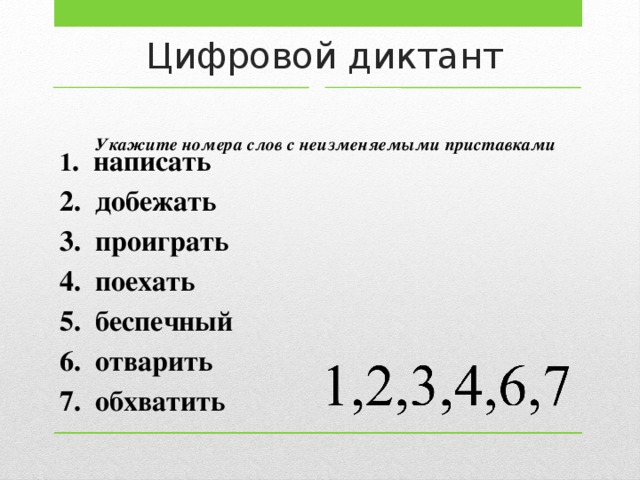 Цифровой диктант

Укажите номера слов с неизменяемыми приставками

1. написать
2. добежать
3. проиграть
4. поехать
5. беспечный
6. отварить
7. обхватить

1,2,3,4,6,7